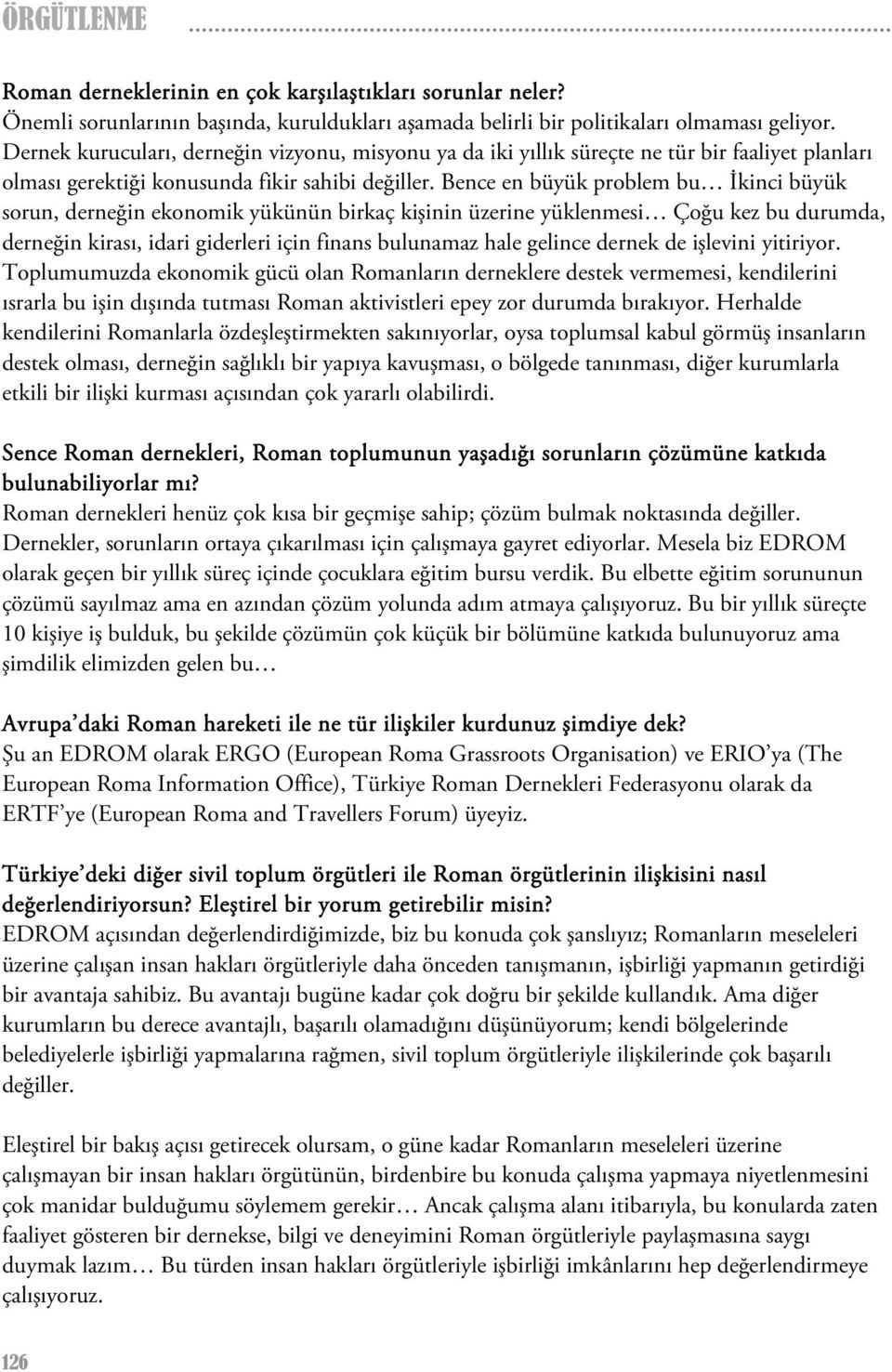 ÖRGÜTLENME

Roman derneklerinin en çok karşılaştıkları sorunlar neler?
Önemli sorunlarının başında, kuruldukları aşamada belirli bir politikaları olmaması geliyor. Dernek kurucuları, derneğin vizyonu, misyonu ya da iki yıllık süreçte ne tür bir faaliyet planları olması gerektiği konusunda fikir sahibi değiller. Bence en büyük problem bu… İkinci büyük sorun, derneğin ekonomik yükünün birkaç kişinin üzerine yüklenmesi… Çoğu kez bu durumda, derneğin kirası, idari giderleri için finans bulunamaz hale gelince dernek de işlevini yitiriyor. Toplumumuzda ekonomik gücü olan Romanların derneklere destek vermemesi, kendilerini ısrarla bu işin dışında tutması Roman aktivistleri epey zor durumda bırakıyor. Herhalde kendilerini Romanlarla özdeşleştirmekten sakınıyorlar, oysa toplumsal kabul görmüş insanların destek olması, derneğin sağlıklı bir yapıya kavuşması, o bölgede tanınması, diğer kurumlarla etkili bir ilişki kurması açısından çok yararlı olabilirdi.

Sence Roman dernekleri, Roman toplumunun yaşadığı sorunların çözümüne katkıda bulunabiliyorlar mı?
Roman dernekleri henüz çok kısa bir geçmişe sahip; çözüm bulmak noktasında değiller. Dernekler, sorunların ortaya çıkarılması için çalışmaya gayret ediyorlar. Mesela biz EDROM olarak geçen bir yıllık süreç içinde çocuklara eğitim bursu verdik. Bu elbette eğitim sorununun çözümü sayılmaz ama en azından çözüm yolunda adım atmaya çalışıyoruz. Bu bir yıllık süreçte 10 kişiye iş bulduk, bu şekilde çözümün çok küçük bir bölümüne katkıda bulunuyoruz ama şimdilik elimizden gelen bu…

Avrupa’daki Roman hareketi ile ne tür ilişkiler kurdunuz şimdiye dek?
Şu an EDROM olarak ERGO (European Roma Grassroots Organisation) ve ERIO’ya (The European Roma Information Office), Türkiye Roman Dernekleri Federasyonu olarak da ERTF’ye (European Roma and Travellers Forum) üyeyiz.

Türkiye’deki diğer sivil toplum örgütleri ile Roman örgütlerinin ilişkisini nasıl değerlendiriyorsun? Eleştirel bir yorum getirebilir misin?
EDROM açısından değerlendirdiğimizde, biz bu konuda çok şanslıyız; Romanların meseleleri üzerine çalışan insan hakları örgütleriyle daha önceden tanışmanın, işbirliği yapmanın getirdiği bir avantaja sahibiz. Bu avantajı bugüne kadar çok doğru bir şekilde kullandık. Ama diğer kurumların bu derece avantajlı, başarılı olamadığını düşünüyorum; kendi bölgelerinde belediyelerle işbirliği yapmalarına rağmen, sivil toplum örgütleriyle ilişkilerinde çok başarılı değiller.

Eleştirel bir bakış açısı getirecek olursam, o güne kadar Romanların meseleleri üzerine çalışmayan bir insan hakları örgütünün, birdenbire bu konuda çalışma yapmaya niyetlenmesini çok manidar bulduğumu söylemem gerekir… Ancak çalışma alanı itibarıyla, bu konularda zaten faaliyet gösteren bir dernekse, bilgi ve deneyimini Roman örgütleriyle paylaşmasına saygı duymak lazım… Bu türden insan hakları örgütleriyle işbirliği imkânlarını hep değerlendirmeye çalışıyoruz.

126